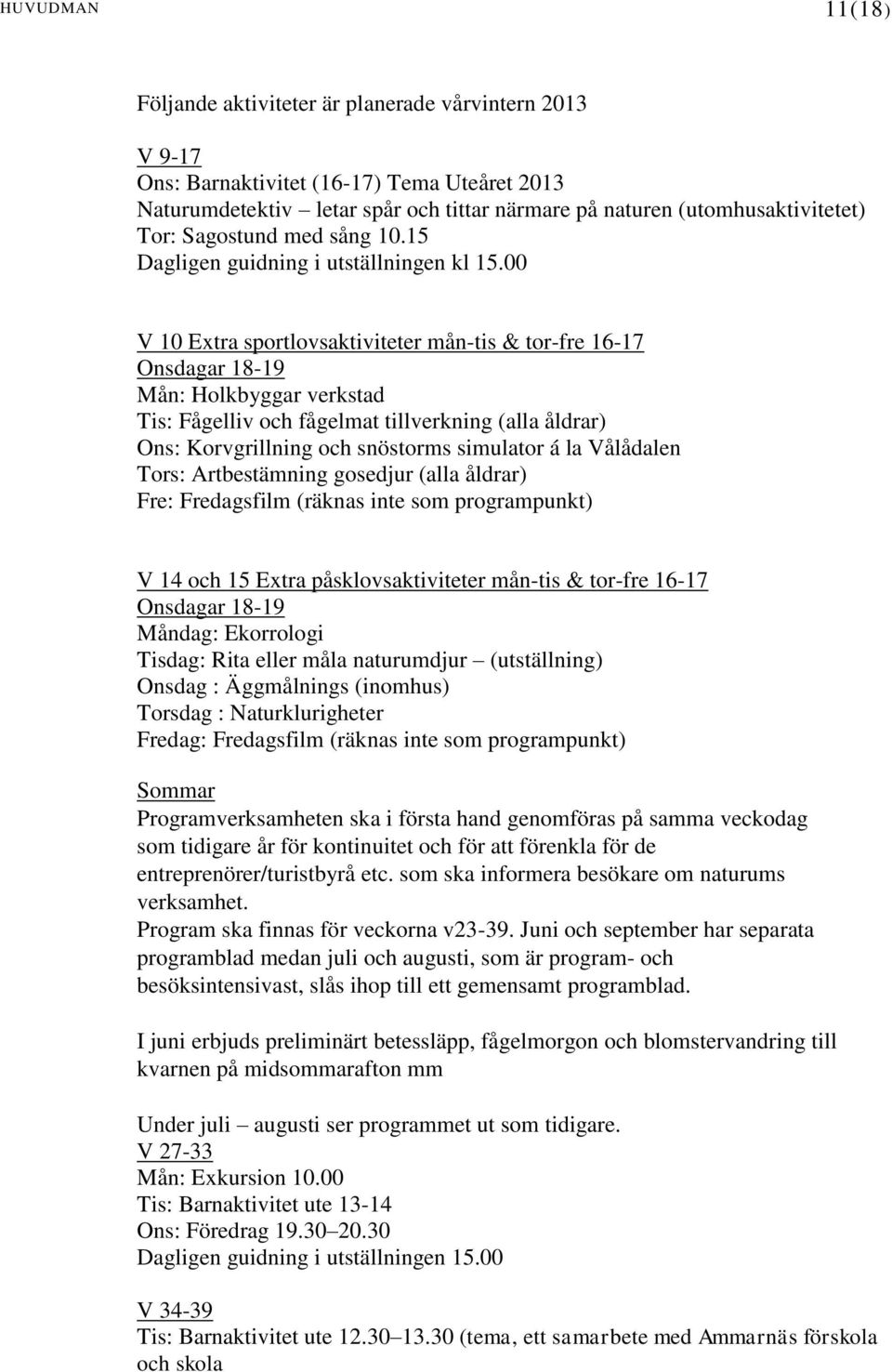 HUVUDMAN 11(18)

Följande aktiviteter är planerade vårvintern 2013

V 9-17
Ons: Barnaktivitet (16-17) Tema Uteåret 2013
Naturumdetektiv – letar spår och tittar närmare på naturen (utomhusaktivitetet)
Tor: Sagostund med sång 10.15
Dagligen guidning i utställningen kl 15.00

V 10 Extra sportlovsaktiviteter mån-tis & tor-fre 16-17
Onsdagar 18-19
Mån: Holkbyggar verkstad
Tis: Fågelliv och fågelmat tillverkning (alla åldrar)
Ons: Korvgrillning och snöstorms simulator á la Vålådalen
Tors: Artbestämning gosedjur (alla åldrar)
Fre: Fredagsfilm (räknas inte som programpunkt)

V 14 och 15 Extra påsklovsaktiviteter mån-tis & tor-fre 16-17
Onsdagar 18-19
Måndag: Ekorrologi
Tisdag: Rita eller måla naturumdjur – (utställning)
Onsdag : Äggmålnings (inomhus)
Torsdag : Naturklurigheter
Fredag: Fredagsfilm (räknas inte som programpunkt)

Sommar
Programverksamheten ska i första hand genomföras på samma veckodag som tidigare år för kontinuitet och för att förenkla för de entreprenörer/turistbyrå etc. som ska informera besökare om naturums verksamhet.
Program ska finnas för veckorna v23-39. Juni och september har separata programblad medan juli och augusti, som är program- och besöksintensivast, slås ihop till ett gemensamt programblad.

I juni erbjuds preliminärt betessläpp, fågelmorgon och blomstervandring till kvarnen på midsommarafton mm

Under juli – augusti ser programmet ut som tidigare.
V 27-33
Mån: Exkursion 10.00
Tis: Barnaktivitet ute 13-14
Ons: Föredrag 19.30–20.30
Dagligen guidning i utställningen 15.00

V 34-39
Tis: Barnaktivitet ute 12.30–13.30 (tema, ett samarbete med Ammarnäs förskola och skola